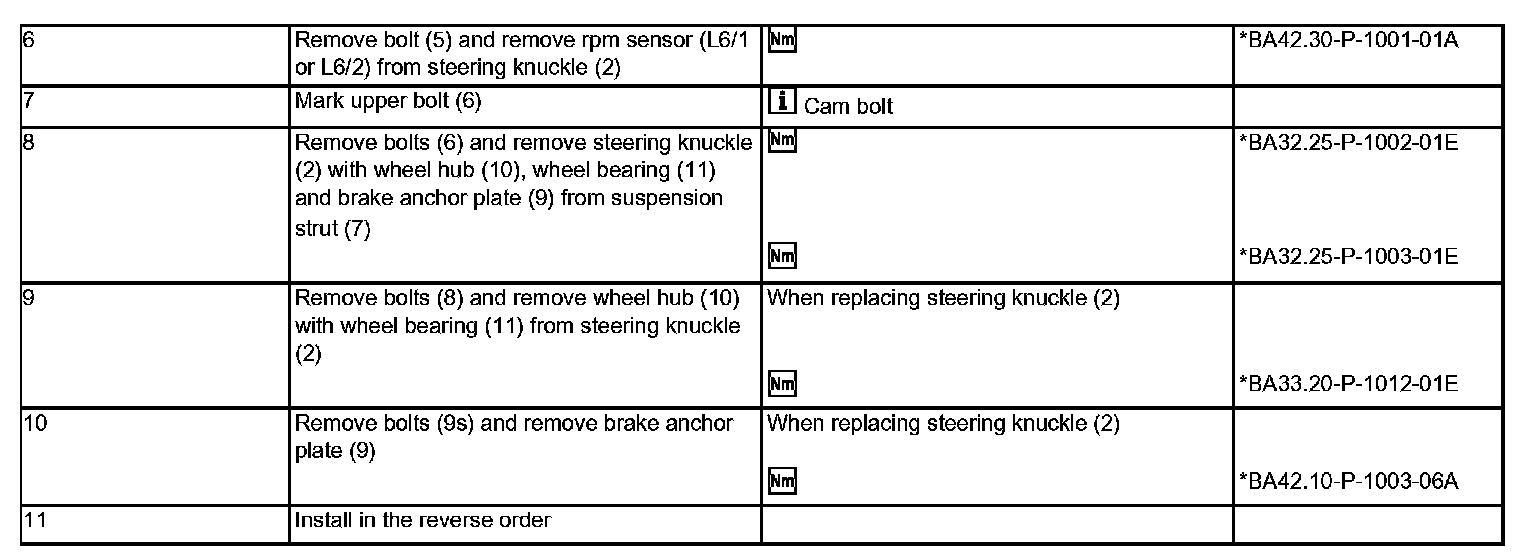 | | | | |
|---|---|---|---|
| 6 | Remove bolt (5) and remove rpm sensor (L6/1 or L6/2) from steering knuckle (2) | Nm | *BA42.30-P-1001-01A |
| 7 | Mark upper bolt (6) | i Cam bolt | |
| 8 | Remove bolts (6) and remove steering knuckle (2) with wheel hub (10), wheel bearing (11) and brake anchor plate (9) from suspension strut (7) | Nm<br>Nm | *BA32.25-P-1002-01E<br>*BA32.25-P-1003-01E |
| 9 | Remove bolts (8) and remove wheel hub (10) with wheel bearing (11) from steering knuckle (2) | When replacing steering knuckle (2)<br>Nm | *BA33.20-P-1012-01E |
| 10 | Remove bolts (9s) and remove brake anchor plate (9) | When replacing steering knuckle (2)<br>Nm | *BA42.10-P-1003-06A |
| 11 | Install in the reverse order | | |